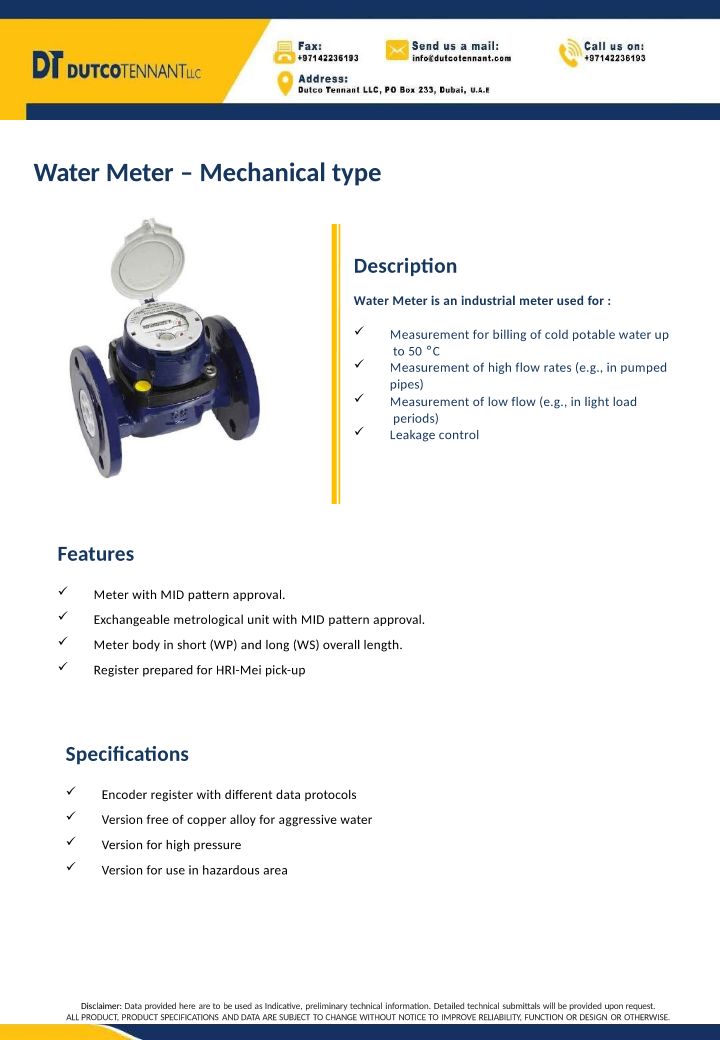 DT DUTCOTENNANT LLC

Fax:
+97142236193

Send us a mail:
info@dutcotennant.com

Call us on:
+97142236193

Address:
Dutco Tennant LLC, PO Box 233, Dubai, U.A.E

Water Meter – Mechanical type

Description

Water Meter is an industrial meter used for :

✓ Measurement for billing of cold potable water up to 50 °C
✓ Measurement of high flow rates (e.g., in pumped pipes)
✓ Measurement of low flow (e.g., in light load periods)
✓ Leakage control

Features

✓ Meter with MID pattern approval.
✓ Exchangeable metrological unit with MID pattern approval.
✓ Meter body in short (WP) and long (WS) overall length.
✓ Register prepared for HRI-Mei pick-up

Specifications

✓ Encoder register with different data protocols
✓ Version free of copper alloy for aggressive water
✓ Version for high pressure
✓ Version for use in hazardous area

Disclaimer: Data provided here are to be used as Indicative, preliminary technical information. Detailed technical submittals will be provided upon request.
ALL PRODUCT, PRODUCT SPECIFICATIONS AND DATA ARE SUBJECT TO CHANGE WITHOUT NOTICE TO IMPROVE RELIABILITY, FUNCTION OR DESIGN OR OTHERWISE.